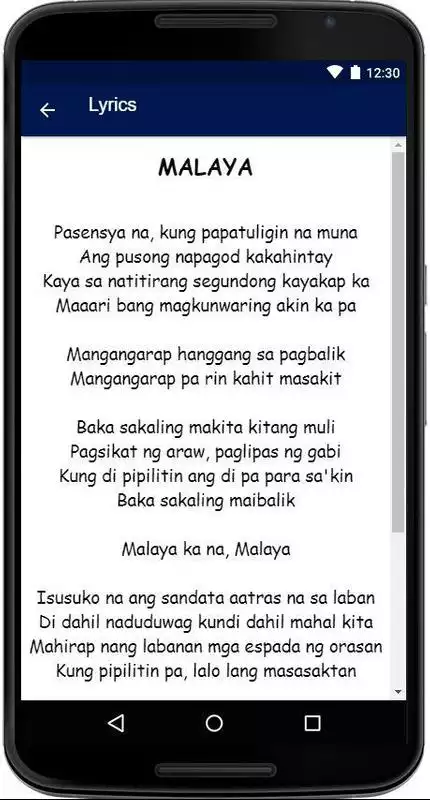 12:30

Lyrics

MALAYA

Pasensya na, kung papatuligin na muna
Ang pusong napagod kakahintay
Kaya sa natitirang segundong kayakap ka
Maaari bang magkunwaring akin ka pa

Mangangarap hanggang sa pagbalik
Mangangarap pa rin kahit masakit

Baka sakaling makita kitang muli
Pagsikat ng araw, paglipas ng gabi
Kung di pipilitin ang di pa para sa'kin
Baka sakaling maibalik

Malaya ka na, Malaya

Isusuko na ang sandata aatras na sa laban
Di dahil naduduwag kundi dahil mahal kita
Mahirap nang labanan mga espada ng orasan
Kung pipilitin pa, lalo lang masasaktan